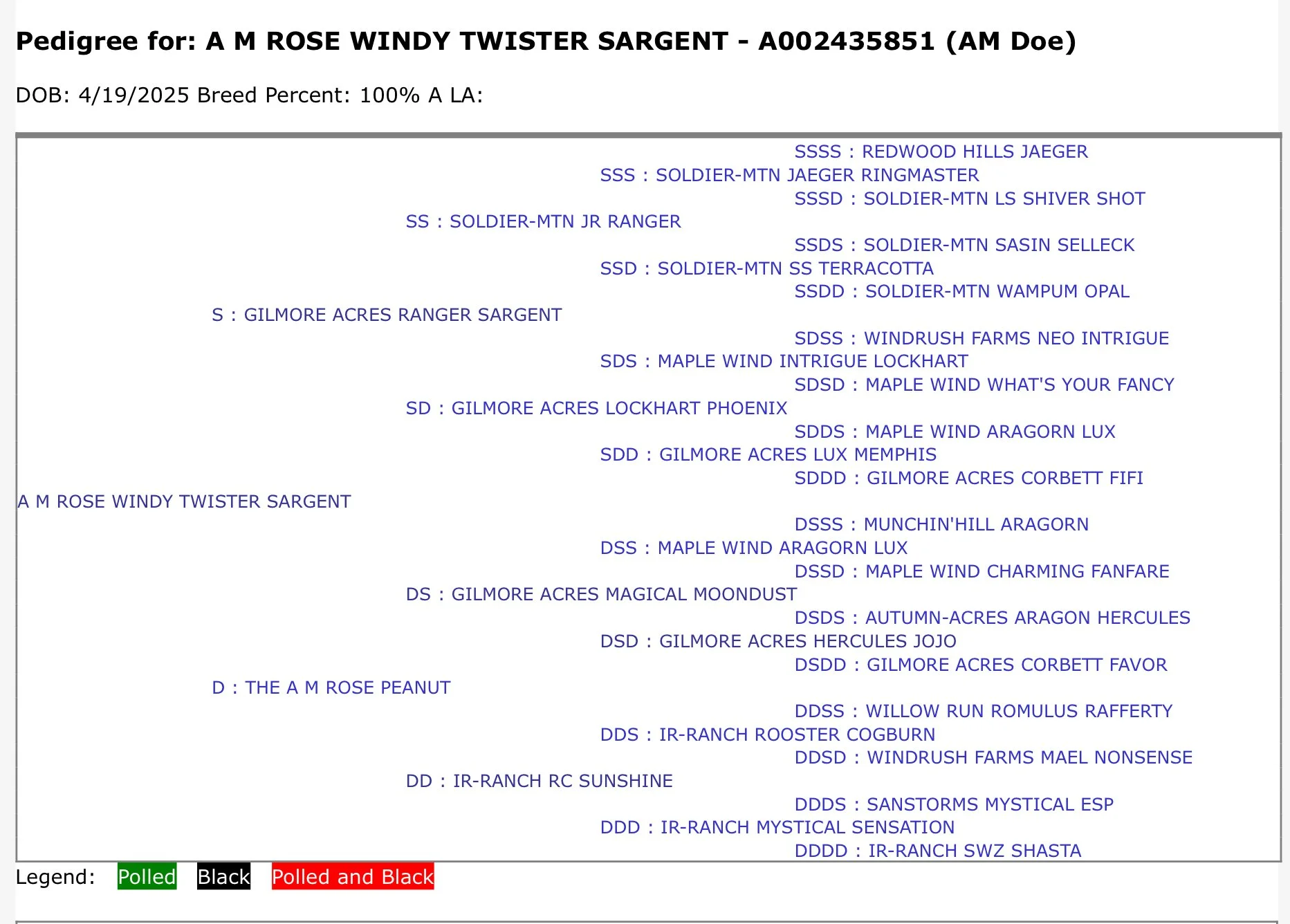 Pedigree for: A M ROSE WINDY TWISTER SARGENT - A002435851 (AM Doe)

DOB: 4/19/2025 Breed Percent: 100% A LA:

SSSS : REDWOOD HILLS JAEGER
SSS : SOLDIER-MTN JAEGER RINGMASTER
SSSD : SOLDIER-MTN LS SHIVER SHOT
SS : SOLDIER-MTN JR RANGER
SSDS : SOLDIER-MTN SASIN SELLECK
SSD : SOLDIER-MTN SS TERRACOTTA
SSDD : SOLDIER-MTN WAMPUM OPAL
S : GILMORE ACRES RANGER SARGENT
SDSS : WINDRUSH FARMS NEO INTRIGUE
SDS : MAPLE WIND INTRIGUE LOCKHART
SDSD : MAPLE WIND WHAT'S YOUR FANCY
SD : GILMORE ACRES LOCKHART PHOENIX
SDDS : MAPLE WIND ARAGORN LUX
SDD : GILMORE ACRES LUX MEMPHIS
SDDD : GILMORE ACRES CORBETT FIFI
A M ROSE WINDY TWISTER SARGENT
DSSS : MUNCHIN'HILL ARAGORN
DSS : MAPLE WIND ARAGORN LUX
DSSD : MAPLE WIND CHARMING FANFARE
DS : GILMORE ACRES MAGICAL MOONDUST
DSDS : AUTUMN-ACRES ARAGON HERCULES
DSD : GILMORE ACRES HERCULES JOJO
DSDD : GILMORE ACRES CORBETT FAVOR
D : THE A M ROSE PEANUT
DDSS : WILLOW RUN ROMULUS RAFFERTY
DDS : IR-RANCH ROOSTER COGBURN
DDSD : WINDRUSH FARMS MAEL NONSENSE
DD : IR-RANCH RC SUNSHINE
DDDS : SANSTORMS MYSTICAL ESP
DDD : IR-RANCH MYSTICAL SENSATION
DDDD : IR-RANCH SWZ SHASTA

Legend: Polled Black Polled and Black